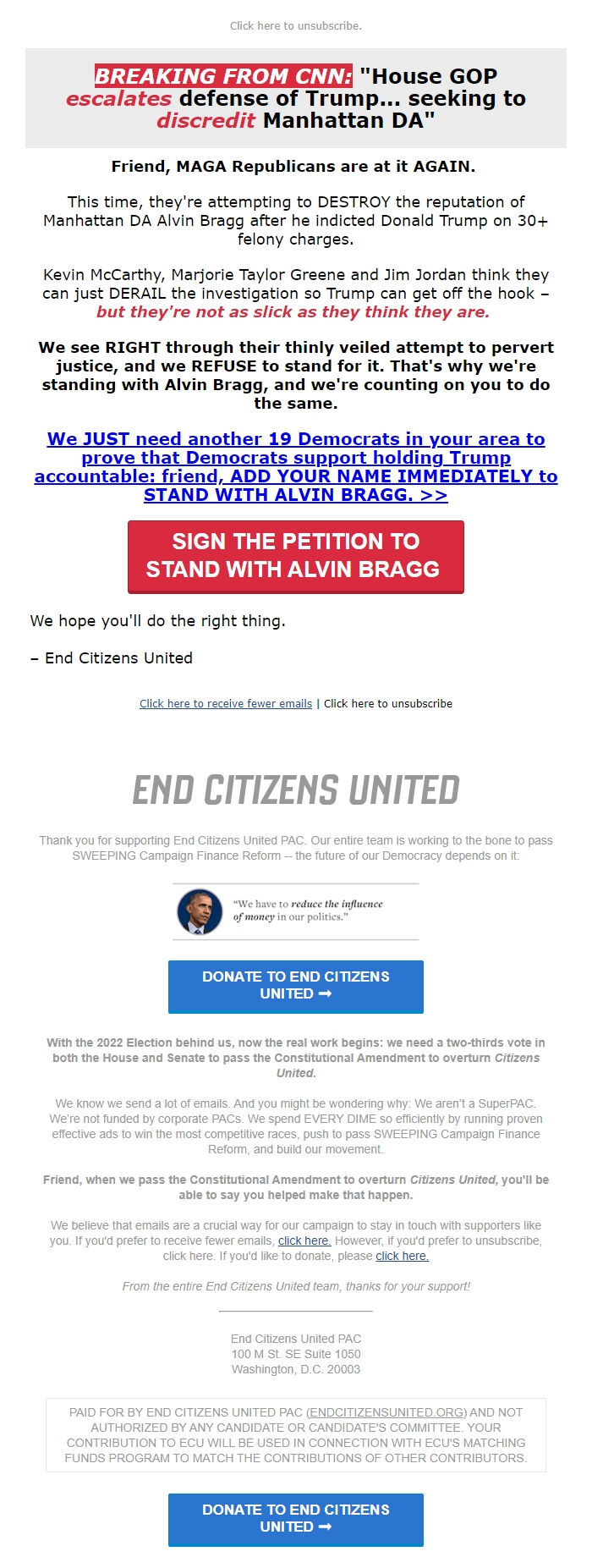 Click here to unsubscribe.

BREAKING FROM CNN: "House GOP escalates defense of Trump... seeking to discredit Manhattan DA"

Friend, MAGA Republicans are at it AGAIN.

This time, they're attempting to DESTROY the reputation of Manhattan DA Alvin Bragg after he indicted Donald Trump on 30+ felony charges.

Kevin McCarthy, Marjorie Taylor Greene and Jim Jordan think they can just DERAIL the investigation so Trump can get off the hook – but they're not as slick as they think they are.

We see RIGHT through their thinly veiled attempt to pervert justice, and we REFUSE to stand for it. That's why we're standing with Alvin Bragg, and we're counting on you to do the same.

We JUST need another 19 Democrats in your area to prove that Democrats support holding Trump accountable: friend, ADD YOUR NAME IMMEDIATELY to STAND WITH ALVIN BRAGG. >>

SIGN THE PETITION TO STAND WITH ALVIN BRAGG

We hope you'll do the right thing.

– End Citizens United

Click here to receive fewer emails | Click here to unsubscribe

END CITIZENS UNITED

Thank you for supporting End Citizens United PAC. Our entire team is working to the bone to pass SWEEPING Campaign Finance Reform -- the future of our Democracy depends on it:

"We have to reduce the influence of money in our politics."

DONATE TO END CITIZENS UNITED ➞

With the 2022 Election behind us, now the real work begins: we need a two-thirds vote in both the House and Senate to pass the Constitutional Amendment to overturn Citizens United.

We know we send a lot of emails. And you might be wondering why: We aren't a SuperPAC. We're not funded by corporate PACs. We spend EVERY DIME so efficiently by running proven effective ads to win the most competitive races, push to pass SWEEPING Campaign Finance Reform, and build our movement.

Friend, when we pass the Constitutional Amendment to overturn Citizens United, you'll be able to say you helped make that happen.

We believe that emails are a crucial way for our campaign to stay in touch with supporters like you. If you'd prefer to receive fewer emails, click here. However, if you'd prefer to unsubscribe, click here. If you'd like to donate, please click here.

From the entire End Citizens United team, thanks for your support!

End Citizens United PAC
100 M St. SE Suite 1050
Washington, D.C. 20003

PAID FOR BY END CITIZENS UNITED PAC (ENDCITIZENSUNITED.ORG) AND NOT AUTHORIZED BY ANY CANDIDATE OR CANDIDATE'S COMMITTEE. YOUR CONTRIBUTION TO ECU WILL BE USED IN CONNECTION WITH ECU'S MATCHING FUNDS PROGRAM TO MATCH THE CONTRIBUTIONS OF OTHER CONTRIBUTORS.

DONATE TO END CITIZENS UNITED ➞